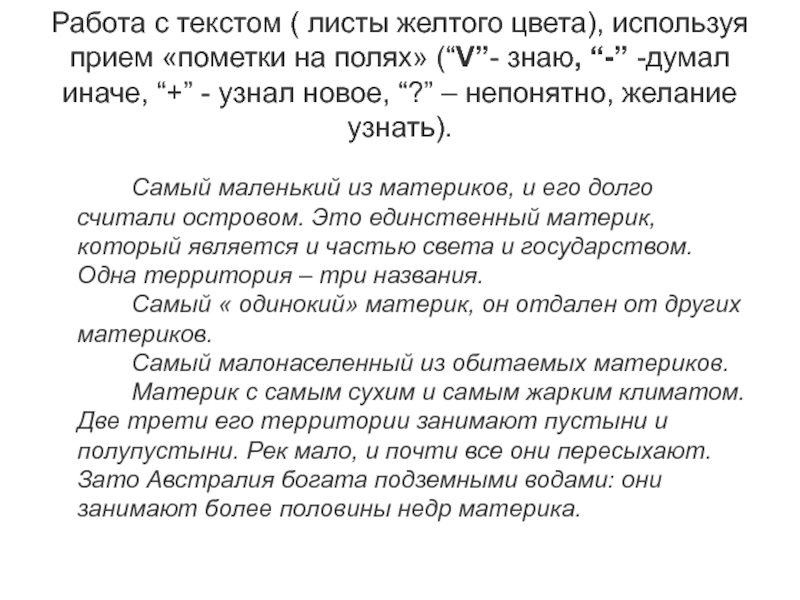 Работа с текстом ( листы желтого цвета), используя прием «пометки на полях» (“V”- знаю, “-” -думал иначе, “+” - узнал новое, “?” – непонятно, желание узнать).

Самый маленький из материков, и его долго считали островом. Это единственный материк, который является и частью света и государством. Одна территория – три названия.

Самый « одинокий» материк, он отдален от других материков.

Самый малонаселенный из обитаемых материков.

Материк с самым сухим и самым жарким климатом. Две трети его территории занимают пустыни и полупустыни. Рек мало, и почти все они пересыхают. Зато Австралия богата подземными водами: они занимают более половины недр материка.